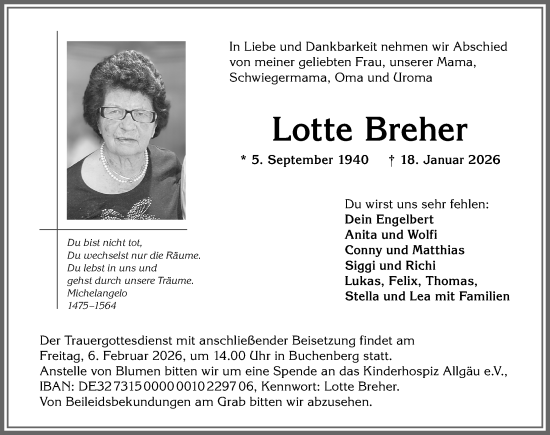 In Liebe und Dankbarkeit nehmen wir Abschied von meiner geliebten Frau, unserer Mama, Schwiegermama, Oma und Uroma

Lotte Breher

* 5. September 1940 † 18. Januar 2026

Du bist nicht tot,
Du wechselst nur die Räume.
Du lebst in uns und
gehst durch unsere Träume.
Michelangelo
1475–1564

Du wirst uns sehr fehlen:
Dein Engelbert
Anita und Wolfi
Conny und Matthias
Siggi und Richi
Lukas, Felix, Thomas,
Stella und Lea mit Familien

Der Trauergottesdienst mit anschließender Beisetzung findet am Freitag, 6. Februar 2026, um 14.00 Uhr in Buchenberg statt.
Anstelle von Blumen bitten wir um eine Spende an das Kinderhospiz Allgäu e.V., IBAN: DE32 7315 0000 0010 2297 06, Kennwort: Lotte Breher.
Von Beileidsbekundungen am Grab bitten wir abzusehen.